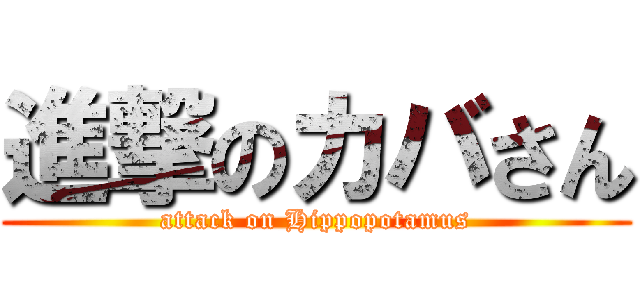 進撃のカバさん

attack on Hippopotamus